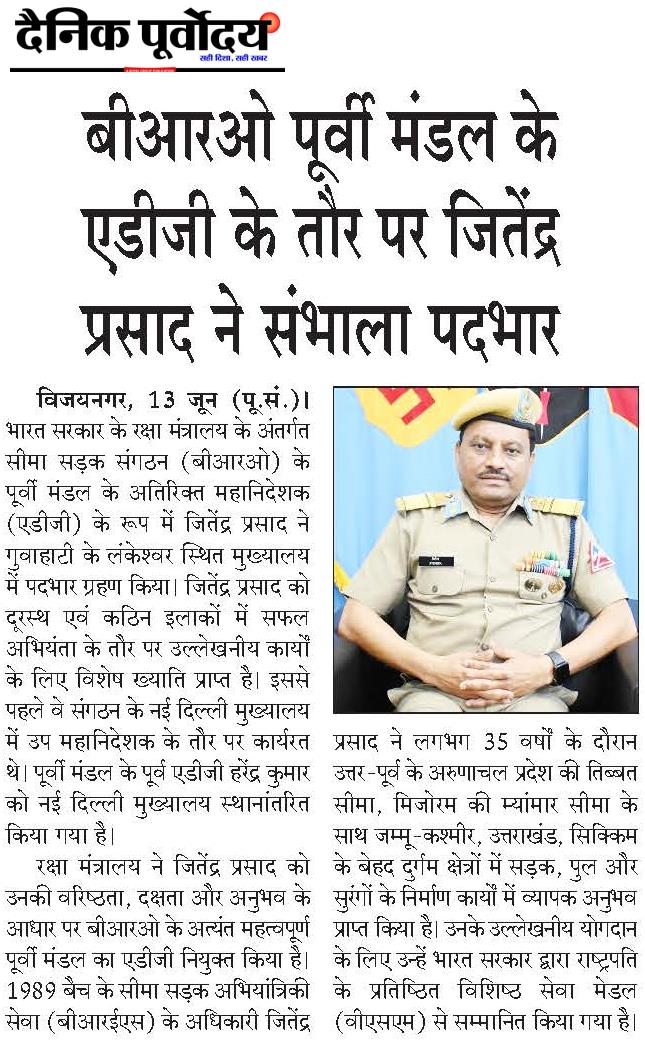 दैनिक पूर्वोदय
सही दिशा, सही खबर

बीआरओ पूर्वी मंडल के एडीजी के तौर पर जितेंद्र प्रसाद ने संभाला पदभार

विजयनगर, 13 जून (पू.सं.)। भारत सरकार के रक्षा मंत्रालय के अंतर्गत सीमा सड़क संगठन (बीआरओ) के पूर्वी मंडल के अतिरिक्त महानिदेशक (एडीजी) के रूप में जितेंद्र प्रसाद ने गुवाहाटी के लंकेश्वर स्थित मुख्यालय में पदभार ग्रहण किया। जितेंद्र प्रसाद को दूरस्थ एवं कठिन इलाकों में सफल अभियंता के तौर पर उल्लेखनीय कार्यों के लिए विशेष ख्याति प्राप्त है। इससे पहले वे संगठन के नई दिल्ली मुख्यालय में उप महानिदेशक के तौर पर कार्यरत थे। पूर्वी मंडल के पूर्व एडीजी हरेंद्र कुमार को नई दिल्ली मुख्यालय स्थानांतरित किया गया है।

रक्षा मंत्रालय ने जितेंद्र प्रसाद को उनकी वरिष्ठता, दक्षता और अनुभव के आधार पर बीआरओ के अत्यंत महत्वपूर्ण पूर्वी मंडल का एडीजी नियुक्त किया है। 1989 बैच के सीमा सड़क अभियांत्रिकी सेवा (बीआरईएस) के अधिकारी जितेंद्र प्रसाद ने लगभग 35 वर्षों के दौरान उत्तर-पूर्व के अरुणाचल प्रदेश की तिब्बत सीमा, मिजोरम की म्यांमार सीमा के साथ जम्मू-कश्मीर, उत्तराखंड, सिक्किम के बेहद दुर्गम क्षेत्रों में सड़क, पुल और सुरंगों के निर्माण कार्यों में व्यापक अनुभव प्राप्त किया है। उनके उल्लेखनीय योगदान के लिए उन्हें भारत सरकार द्वारा राष्ट्रपति के प्रतिष्ठित विशिष्ट सेवा मेडल (वीएसएम) से सम्मानित किया गया है।